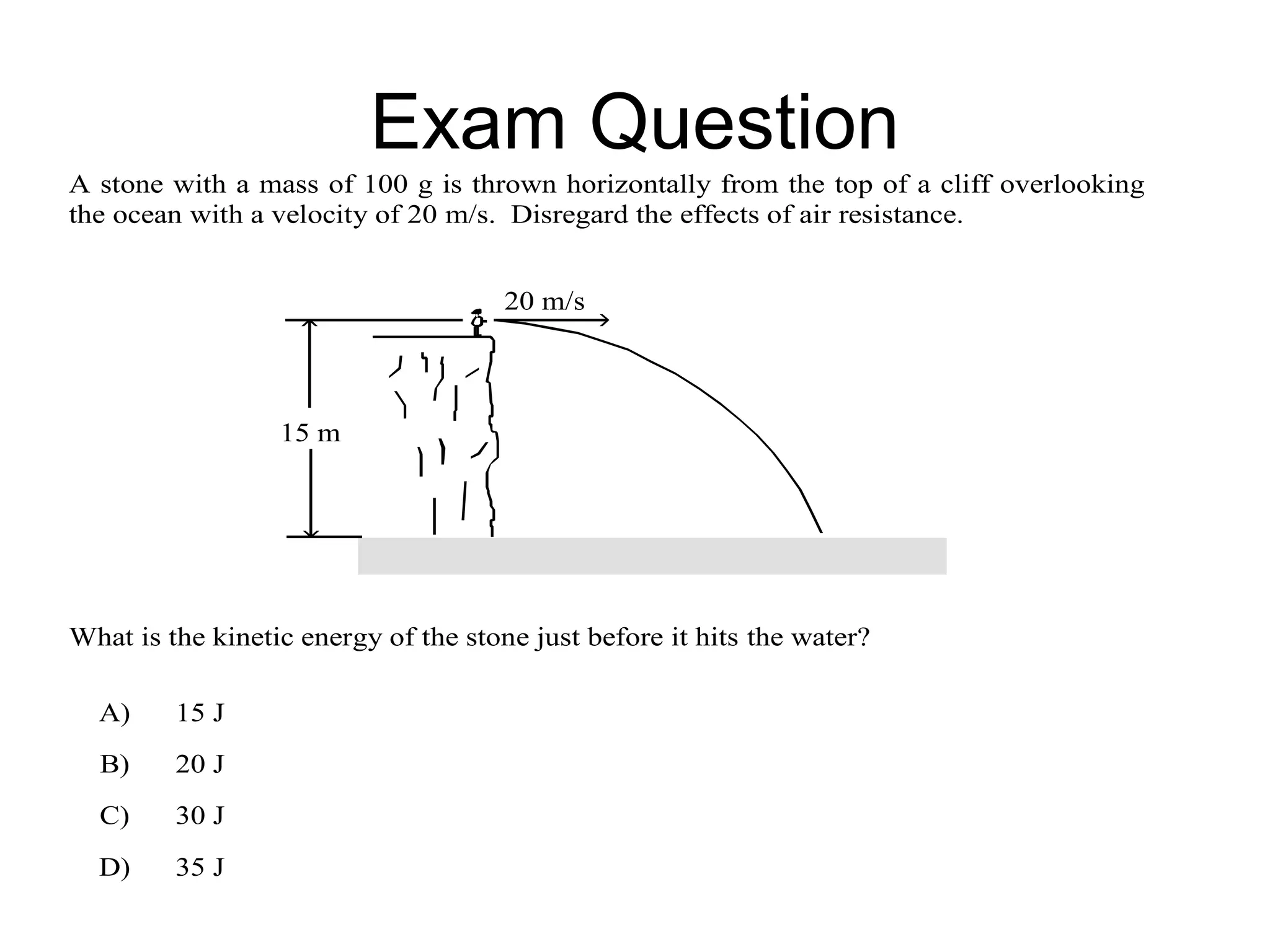 Exam Question

A stone with a mass of 100 g is thrown horizontally from the top of a cliff overlooking the ocean with a velocity of 20 m/s. Disregard the effects of air resistance.

20 m/s

15 m

What is the kinetic energy of the stone just before it hits the water?

A) 15 J

B) 20 J

C) 30 J

D) 35 J